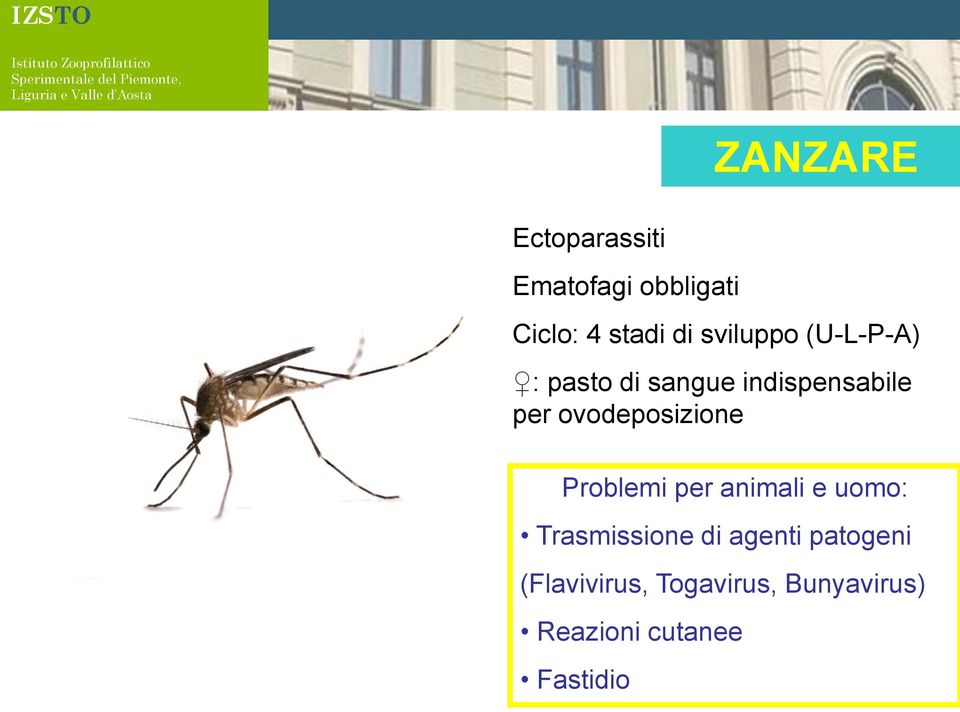 IZSTO

Istituto Zooprofilattico Sperimentale del Piemonte, Liguria e Valle d'Aosta

ZANZARE

Ectoparassiti

Ematofagi obbligati

Ciclo: 4 stadi di sviluppo (U-L-P-A)

♀: pasto di sangue indispensabile per ovodeposizione

Problemi per animali e uomo:

• Trasmissione di agenti patogeni (Flavivirus, Togavirus, Bunyavirus)

• Reazioni cutanee

• Fastidio